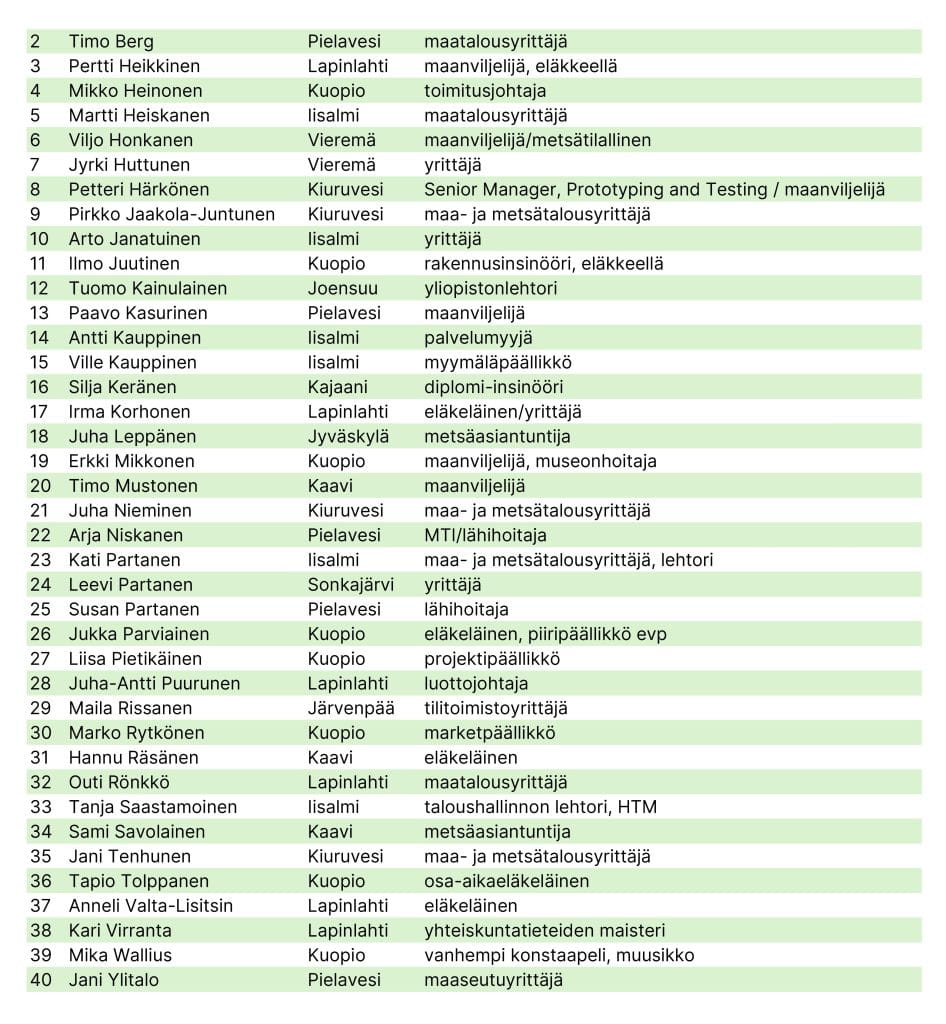 | 2 | Timo Berg | Pielavesi | maatalousyrittäjä |
|---|---|---|---|
| 3 | Pertti Heikkinen | Lapinlahti | maanviljelijä, eläkkeellä |
| 4 | Mikko Heinonen | Kuopio | toimitusjohtaja |
| 5 | Martti Heiskanen | Iisalmi | maatalousyrittäjä |
| 6 | Viljo Honkanen | Vieremä | maanviljelijä/metsätilallinen |
| 7 | Jyrki Huttunen | Vieremä | yrittäjä |
| 8 | Petteri Härkönen | Kiuruvesi | Senior Manager, Prototyping and Testing / maanviljelijä |
| 9 | Pirkko Jaakola-Juntunen | Kiuruvesi | maa- ja metsätalousyrittäjä |
| 10 | Arto Janatuinen | Iisalmi | yrittäjä |
| 11 | Ilmo Juutinen | Kuopio | rakennusinsinööri, eläkkeellä |
| 12 | Tuomo Kainulainen | Joensuu | yliopistonlehtori |
| 13 | Paavo Kasurinen | Pielavesi | maanviljelijä |
| 14 | Antti Kauppinen | Iisalmi | palvelumyyjä |
| 15 | Ville Kauppinen | Iisalmi | myymäläpäällikkö |
| 16 | Silja Keränen | Kajaani | diplomi-insinööri |
| 17 | Irma Korhonen | Lapinlahti | eläkeläinen/yrittäjä |
| 18 | Juha Leppänen | Jyväskylä | metsäasiantuntija |
| 19 | Erkki Mikkonen | Kuopio | maanviljelijä, museonhoitaja |
| 20 | Timo Mustonen | Kaavi | maanviljelijä |
| 21 | Juha Nieminen | Kiuruvesi | maa- ja metsätalousyrittäjä |
| 22 | Arja Niskanen | Pielavesi | MTI/lähihoitaja |
| 23 | Kati Partanen | Iisalmi | maa- ja metsätalousyrittäjä, lehtori |
| 24 | Leevi Partanen | Sonkajärvi | yrittäjä |
| 25 | Susan Partanen | Pielavesi | lähihoitaja |
| 26 | Jukka Parviainen | Kuopio | eläkeläinen, piiripäällikkö evp |
| 27 | Liisa Pietikäinen | Kuopio | projektipäällikkö |
| 28 | Juha-Antti Puurunen | Lapinlahti | luottojohtaja |
| 29 | Maila Rissanen | Järvenpää | tilitoimistoyrittäjä |
| 30 | Marko Rytkönen | Kuopio | marketpäällikkö |
| 31 | Hannu Räsänen | Kaavi | eläkeläinen |
| 32 | Outi Rönkkö | Lapinlahti | maatalousyrittäjä |
| 33 | Tanja Saastamoinen | Iisalmi | taloushallinnon lehtori, HTM |
| 34 | Sami Savolainen | Kaavi | metsäasiantuntija |
| 35 | Jani Tenhunen | Kiuruvesi | maa- ja metsätalousyrittäjä |
| 36 | Tapio Tolppanen | Kuopio | osa-aikaeläkeläinen |
| 37 | Anneli Valta-Lisitsin | Lapinlahti | eläkeläinen |
| 38 | Kari Virranta | Lapinlahti | yhteiskuntatieteiden maisteri |
| 39 | Mika Wallius | Kuopio | vanhempi konstaapeli, muusikko |
| 40 | Jani Ylitalo | Pielavesi | maaseutuyrittäjä |